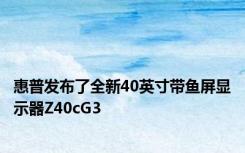 惠普发布了全新40英寸带鱼屏显示器Z40cG3